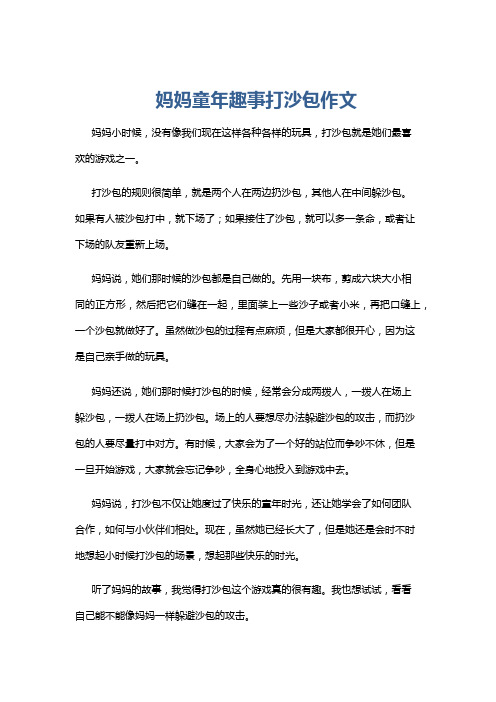 妈妈童年趣事打沙包作文

妈妈小时候，没有像我们现在这样各种各样的玩具，打沙包就是她们最喜欢的游戏之一。

打沙包的规则很简单，就是两个人在两边扔沙包，其他人在中间躲沙包。如果有人被沙包打中，就下场了；如果接住了沙包，就可以多一条命，或者让下场的队友重新上场。

妈妈说，她们那时候的沙包都是自己做的。先用一块布，剪成六块大小相同的正方形，然后把它们缝在一起，里面装上一些沙子或者小米，再把口缝上，一个沙包就做好了。虽然做沙包的过程有点麻烦，但是大家都很开心，因为这是自己亲手做的玩具。

妈妈还说，她们那时候打沙包的时候，经常会分成两拨人，一拨人在场上躲沙包，一拨人在场上扔沙包。场上的人要想尽办法躲避沙包的攻击，而扔沙包的人要尽量打中对方。有时候，大家会为了一个好的站位而争吵不休，但是一旦开始游戏，大家就会忘记争吵，全身心地投入到游戏中去。

妈妈说，打沙包不仅让她度过了快乐的童年时光，还让她学会了如何团队合作，如何与小伙伴们相处。现在，虽然她已经长大了，但是她还是会时不时地想起小时候打沙包的场景，想起那些快乐的时光。

听了妈妈的故事，我觉得打沙包这个游戏真的很有趣。我也想试试，看看自己能不能像妈妈一样躲避沙包的攻击。